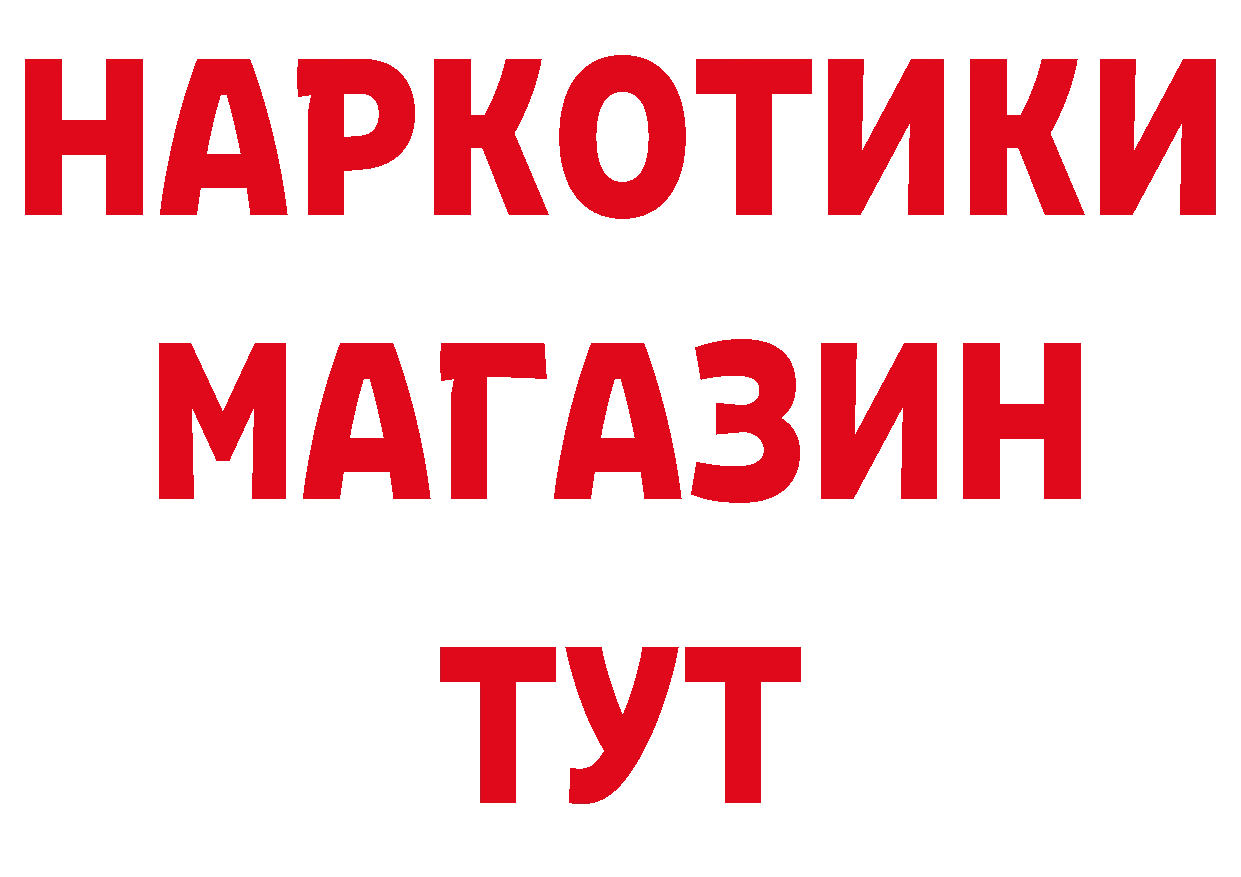 НАРКОТИКИ
МАГАЗИН
ТУТ